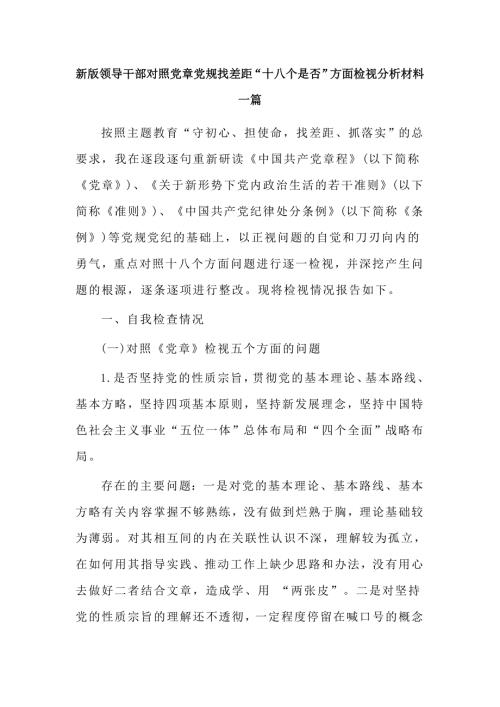 新版领导干部对照党章党规找差距“十八个是否”方面检视分析材料一篇

按照主题教育“守初心、担使命，找差距、抓落实”的总要求，我在逐段逐句重新研读《中国共产党章程》(以下简称《党章》)、《关于新形势下党内政治生活的若干准则》(以下简称《准则》)、《中国共产党纪律处分条例》(以下简称《条例》)等党规党纪的基础上，以正视问题的自觉和刀刃向内的勇气，重点对照十八个方面问题进行逐一检视，并深挖产生问题的根源，逐条逐项进行整改。现将检视情况报告如下。

一、自我检查情况

(一)对照《党章》检视五个方面的问题

1.是否坚持党的性质宗旨，贯彻党的基本理论、基本路线、基本方略，坚持四项基本原则，坚持新发展理念，坚持中国特色社会主义事业“五位一体”总体布局和“四个全面”战略布局。

存在的主要问题：一是对党的基本理论、基本路线、基本方略有关内容掌握不够熟练，没有做到烂熟于胸，理论基础较为薄弱。对其相互间的内在关联性认识不深，理解较为孤立，在如何用其指导实践、推动工作上缺少思路和办法，没有用心去做好二者结合文章，造成学、用 “两张皮”。二是对坚持党的性质宗旨的理解还不透彻，一定程度停留在喊口号的概念